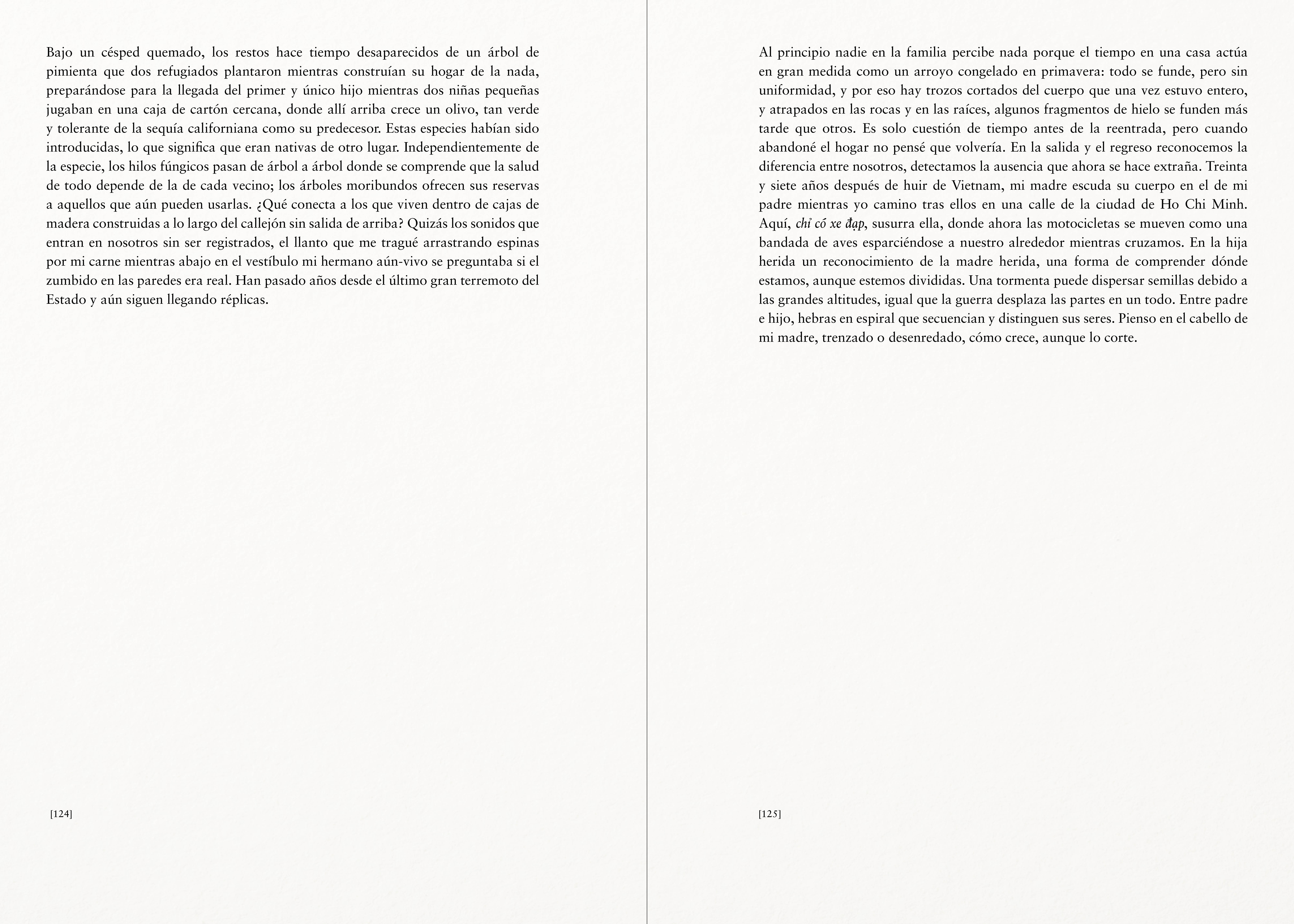 Bajo un césped quemado, los restos hace tiempo desaparecidos de un árbol de pimienta que dos refugiados plantaron mientras construían su hogar de la nada, preparándose para la llegada del primer y único hijo mientras dos niñas pequeñas jugaban en una caja de cartón cercana, donde allí arriba crece un olivo, tan verde y tolerante de la sequía californiana como su predecesor. Estas especies habían sido introducidas, lo que significa que eran nativas de otro lugar. Independientemente de la especie, los hilos fúngicos pasan de árbol a árbol donde se comprende que la salud de todo depende de la de cada vecino; los árboles moribundos ofrecen sus reservas a aquellos que aún pueden usarlas. ¿Qué conecta a los que viven dentro de cajas de madera construidas a lo largo del callejón sin salida de arriba? Quizás los sonidos que entran en nosotros sin ser registrados, el llanto que me tragué arrastrando espinas por mi carne mientras abajo en el vestíbulo mi hermano aún-vivo se preguntaba si el zumbido en las paredes era real. Han pasado años desde el último gran terremoto del Estado y aún siguen llegando réplicas.

[124]

Al principio nadie en la familia percibe nada porque el tiempo en una casa actúa en gran medida como un arroyo congelado en primavera: todo se funde, pero sin uniformidad, y por eso hay trozos cortados del cuerpo que una vez estuvo entero, y atrapados en las rocas y en las raíces, algunos fragmentos de hielo se funden más tarde que otros. Es solo cuestión de tiempo antes de la reentrada, pero cuando abandoné el hogar no pensé que volvería. En la salida y el regreso reconocemos la diferencia entre nosotros, detectamos la ausencia que ahora se hace extraña. Treinta y siete años después de huir de Vietnam, mi madre escuda su cuerpo en el de mi padre mientras yo camino tras ellos en una calle de la ciudad de Ho Chi Minh. Aquí, chỉ có xe đạp, susurra ella, donde ahora las motocicletas se mueven como una bandada de aves esparciéndose a nuestro alrededor mientras cruzamos. En la hija herida un reconocimiento de la madre herida, una forma de comprender dónde estamos, aunque estemos divididas. Una tormenta puede dispersar semillas debido a las grandes altitudes, igual que la guerra desplaza las partes en un todo. Entre padre e hijo, hebras en espiral que secuencian y distinguen sus seres. Pienso en el cabello de mi madre, trenzado o desenredado, cómo crece, aunque lo corte.

[125]